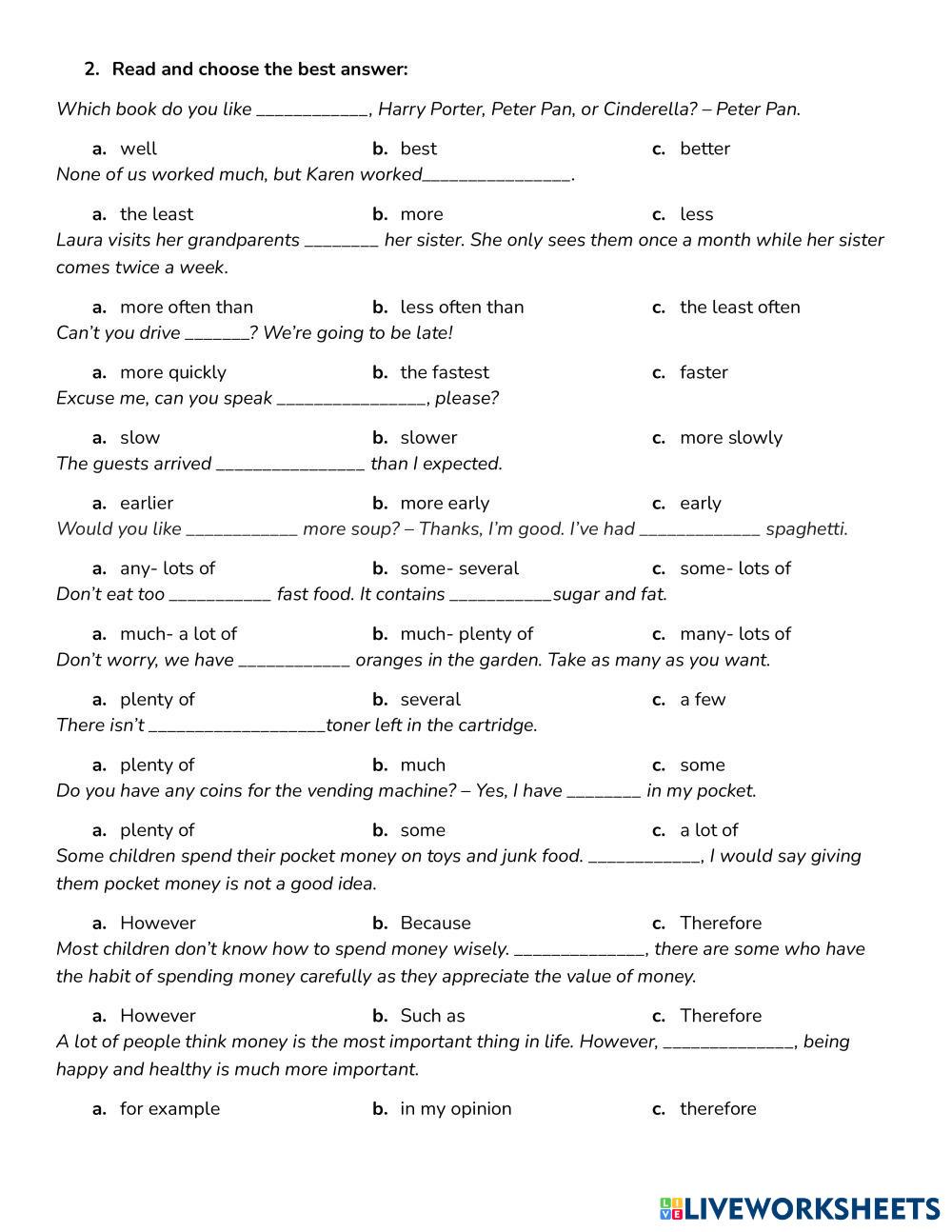 2. Read and choose the best answer:

Which book do you like ____________, Harry Porter, Peter Pan, or Cinderella? – Peter Pan.

a. well b. best c. better

None of us worked much, but Karen worked________________.

a. the least b. more c. less

Laura visits her grandparents ________ her sister. She only sees them once a month while her sister comes twice a week.

a. more often than b. less often than c. the least often

Can't you drive _______? We're going to be late!

a. more quickly b. the fastest c. faster

Excuse me, can you speak ________________, please?

a. slow b. slower c. more slowly

The guests arrived ________________ than I expected.

a. earlier b. more early c. early

Would you like ____________ more soup? – Thanks, I'm good. I've had _____________ spaghetti.

a. any- lots of b. some- several c. some- lots of

Don't eat too ___________ fast food. It contains ___________sugar and fat.

a. much- a lot of b. much- plenty of c. many- lots of

Don't worry, we have ____________ oranges in the garden. Take as many as you want.

a. plenty of b. several c. a few

There isn't ___________________toner left in the cartridge.

a. plenty of b. much c. some

Do you have any coins for the vending machine? – Yes, I have ________ in my pocket.

a. plenty of b. some c. a lot of

Some children spend their pocket money on toys and junk food. ____________, I would say giving them pocket money is not a good idea.

a. However b. Because c. Therefore

Most children don't know how to spend money wisely. ______________, there are some who have the habit of spending money carefully as they appreciate the value of money.

a. However b. Such as c. Therefore

A lot of people think money is the most important thing in life. However, ______________, being happy and healthy is much more important.

a. for example b. in my opinion c. therefore

LIVEWORKSHEETS